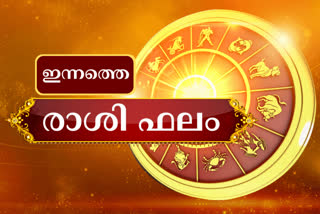 ഇന്നത്തെ

രാശി ഫലം